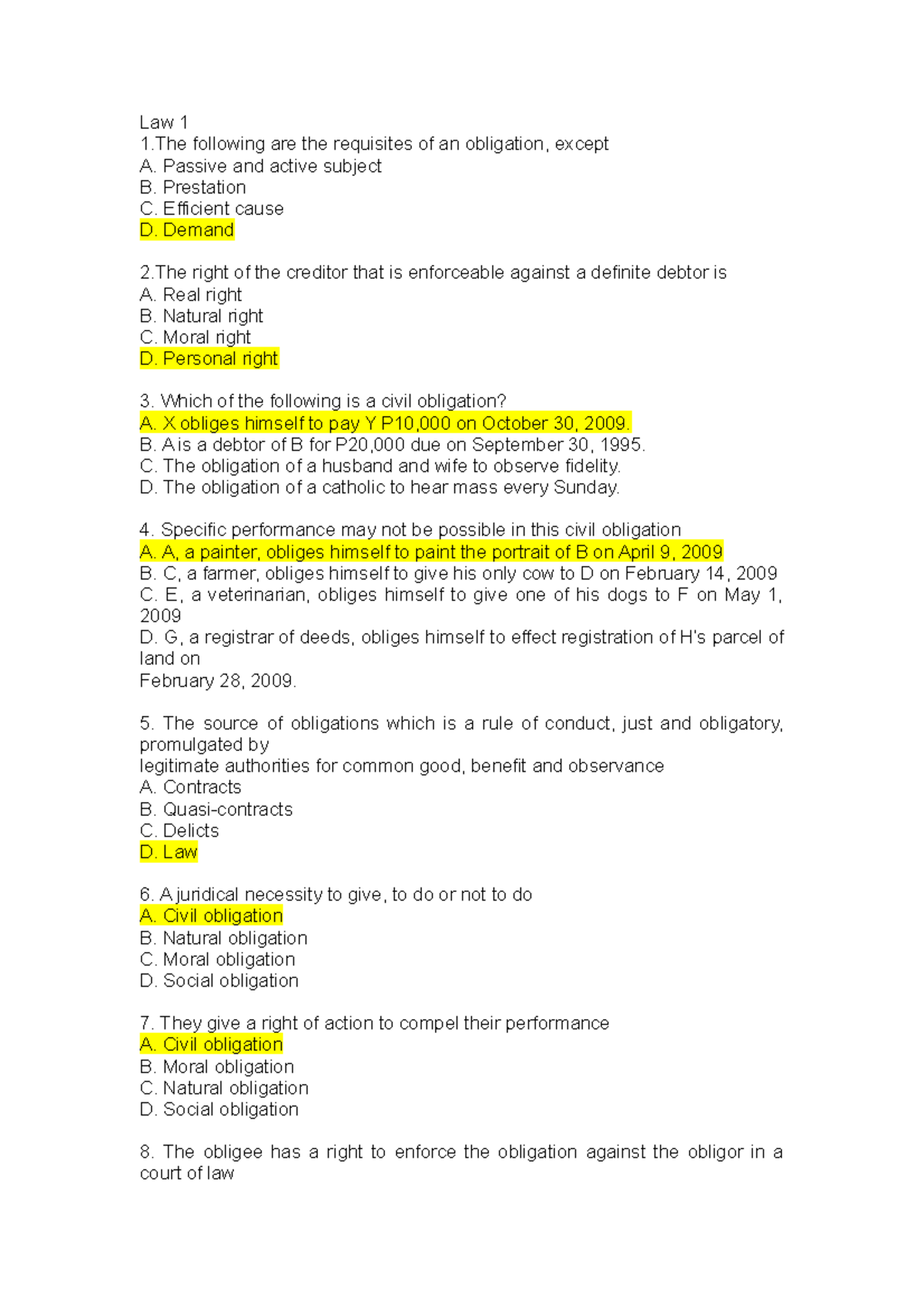 Law 1
1.The following are the requisites of an obligation, except
A. Passive and active subject
B. Prestation
C. Efficient cause
D. Demand

2.The right of the creditor that is enforceable against a definite debtor is
A. Real right
B. Natural right
C. Moral right
D. Personal right

3. Which of the following is a civil obligation?
A. X obliges himself to pay Y P10,000 on October 30, 2009.
B. A is a debtor of B for P20,000 due on September 30, 1995.
C. The obligation of a husband and wife to observe fidelity.
D. The obligation of a catholic to hear mass every Sunday.

4. Specific performance may not be possible in this civil obligation
A. A, a painter, obliges himself to paint the portrait of B on April 9, 2009
B. C, a farmer, obliges himself to give his only cow to D on February 14, 2009
C. E, a veterinarian, obliges himself to give one of his dogs to F on May 1, 2009
D. G, a registrar of deeds, obliges himself to effect registration of H's parcel of land on
February 28, 2009.

5. The source of obligations which is a rule of conduct, just and obligatory, promulgated by
legitimate authorities for common good, benefit and observance
A. Contracts
B. Quasi-contracts
C. Delicts
D. Law

6. A juridical necessity to give, to do or not to do
A. Civil obligation
B. Natural obligation
C. Moral obligation
D. Social obligation

7. They give a right of action to compel their performance
A. Civil obligation
B. Moral obligation
C. Natural obligation
D. Social obligation

8. The obligee has a right to enforce the obligation against the obligor in a court of law